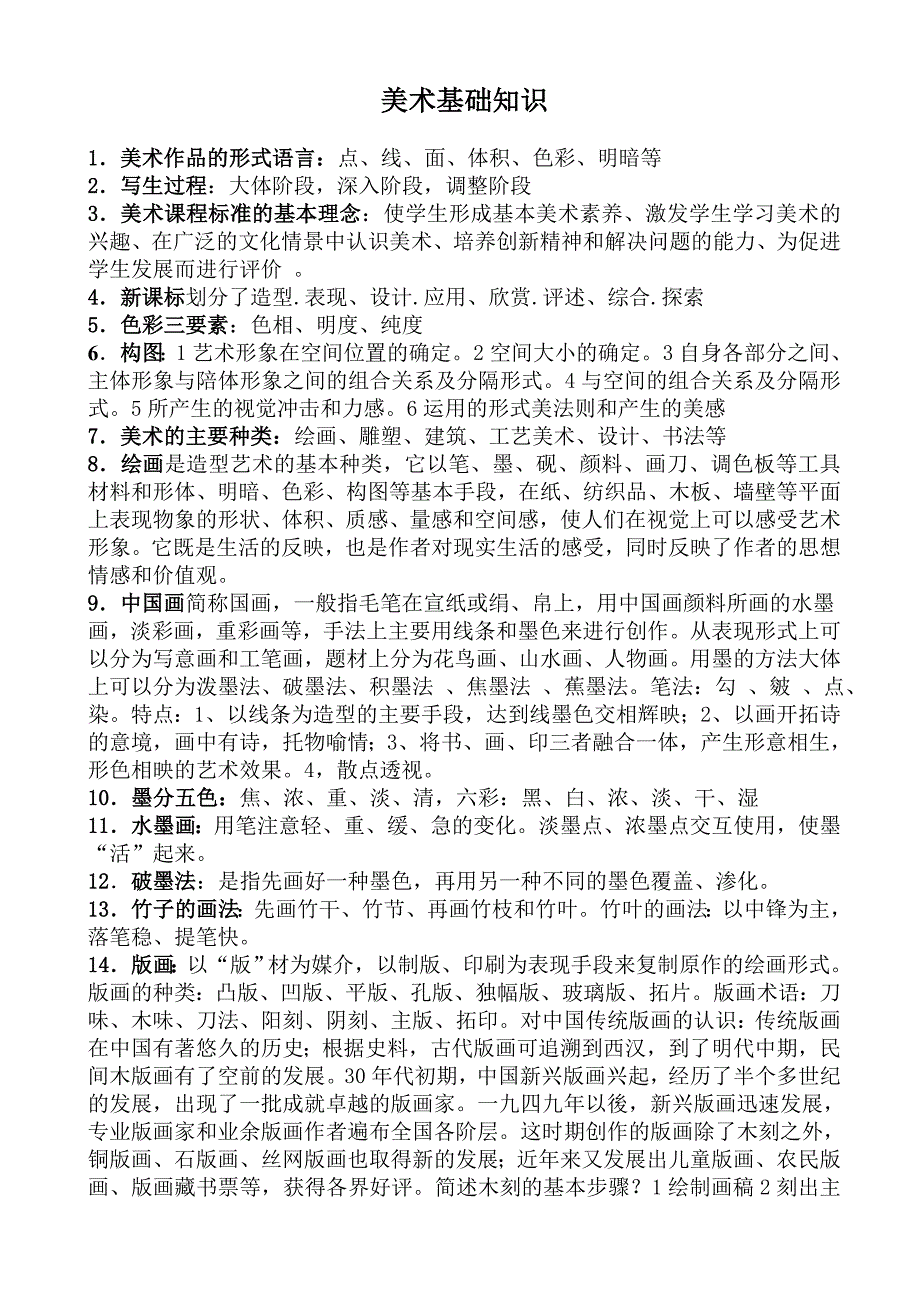 美术基础知识

1．美术作品的形式语言：点、线、面、体积、色彩、明暗等
2．写生过程：大体阶段，深入阶段，调整阶段
3．美术课程标准的基本理念：使学生形成基本美术素养、激发学生学习美术的兴趣、在广泛的文化情景中认识美术、培养创新精神和解决问题的能力、为促进学生发展而进行评价 。
4．新课标划分了造型.表现、设计.应用、欣赏.评述、综合.探索
5．色彩三要素：色相、明度、纯度
6．构图：1 艺术形象在空间位置的确定。2 空间大小的确定。3 自身各部分之间、主体形象与陪体形象之间的组合关系及分隔形式。4 与空间的组合关系及分隔形式。5 所产生的视觉冲击和力感。6 运用的形式美法则和产生的美感
7．美术的主要种类：绘画、雕塑、建筑、工艺美术、设计、书法等
8．绘画是造型艺术的基本种类，它以笔、墨、砚、颜料、画刀、调色板等工具材料和形体、明暗、色彩、构图等基本手段，在纸、纺织品、木板、墙壁等平面上表现物象的形状、体积、质感、量感和空间感，使人们在视觉上可以感受艺术形象。它既是生活的反映，也是作者对现实生活的感受，同时反映了作者的思想情感和价值观。
9．中国画简称国画，一般指毛笔在宣纸或绢、帛上，用中国画颜料所画的水墨画，淡彩画，重彩画等，手法上主要用线条和墨色来进行创作。从表现形式上可以分为写意画和工笔画，题材上分为花鸟画、山水画、人物画。用墨的方法大体上可以分为泼墨法、破墨法、积墨法 、焦墨法 、蕉墨法。笔法：勾 、皴 、点、染。特点：1、以线条为造型的主要手段，达到线墨色交相辉映；2、以画开拓诗的意境，画中有诗，托物喻情；3、将书、画、印三者融合一体，产生形意相生，形色相映的艺术效果。4，散点透视。
10．墨分五色：焦、浓、重、淡、清，六彩：黑、白、浓、淡、干、湿
11．水墨画：用笔注意轻、重、缓、急的变化。淡墨点、浓墨点交互使用，使墨“活”起来。
12．破墨法：是指先画好一种墨色，再用另一种不同的墨色覆盖、渗化。
13．竹子的画法：先画竹干、竹节、再画竹枝和竹叶。竹叶的画法：以中锋为主，落笔稳、提笔快。
14．版画：以“版”材为媒介，以制版、印刷为表现手段来复制原作的绘画形式。版画的种类：凸版、凹版、平版、孔版、独幅版、玻璃版、拓片。版画术语：刀味、木味、刀法、阳刻、阴刻、主版、拓印。对中国传统版画的认识：传统版画在中国有著悠久的历史；根据史料，古代版画可追溯到西汉，到了明代中期，民间木版画有了空前的发展。30 年代初期，中国新兴版画兴起，经历了半个多世纪的发展，出现了一批成就卓越的版画家。一九四九年以後，新兴版画迅速发展，专业版画家和业余版画作者遍布全国各阶层。这时期创作的版画除了木刻之外，铜版画、石版画、丝网版画也取得新的发展；近年来又发展出儿童版画、农民版画、版画藏书票等，获得各界好评。简述木刻的基本步骤？1 绘制画稿 2 刻出主